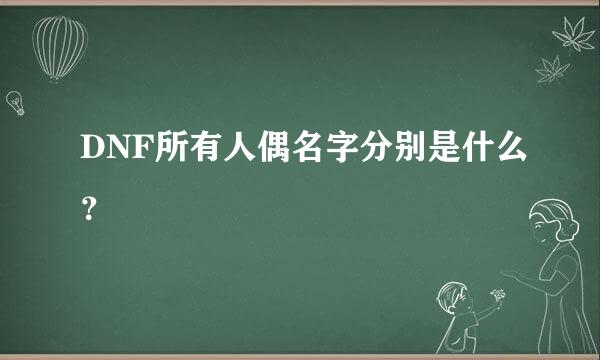 DNF所有人偶名字分别是什么？